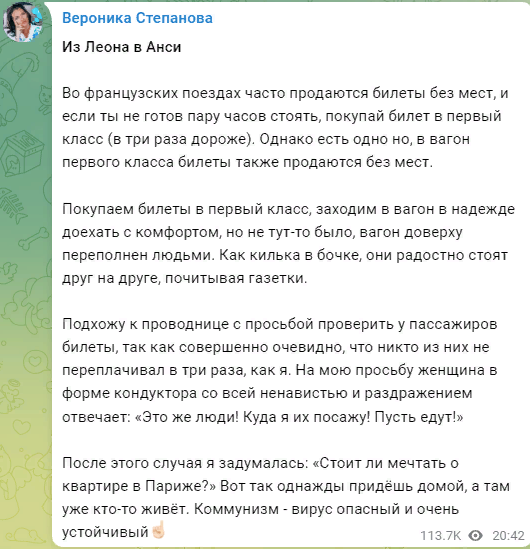 Вероника Степанова

Из Леона в Анси

Во французских поездах часто продаются билеты без мест, и если ты не готов пару часов стоять, покупай билет в первый класс (в три раза дороже). Однако есть одно но, в вагон первого класса билеты также продаются без мест.

Покупаем билеты в первый класс, заходим в вагон в надежде доехать с комфортом, но не тут-то было, вагон доверху переполнен людьми. Как килька в бочке, они радостно стоят друг на друге, почитывая газетки.

Подхожу к проводнице с просьбой проверить у пассажиров билеты, так как совершенно очевидно, что никто из них не переплачивал в три раза, как я. На мою просьбу женщина в форме кондуктора со всей ненавистью и раздражением отвечает: «Это же люди! Куда я их посажу! Пусть едут!»

После этого случая я задумалась: «Стоит ли мечтать о квартире в Париже?» Вот так однажды придёшь домой, а там уже кто-то живёт. Коммунизм - вирус опасный и очень устойчивый☝🏻

113.7K 20:42